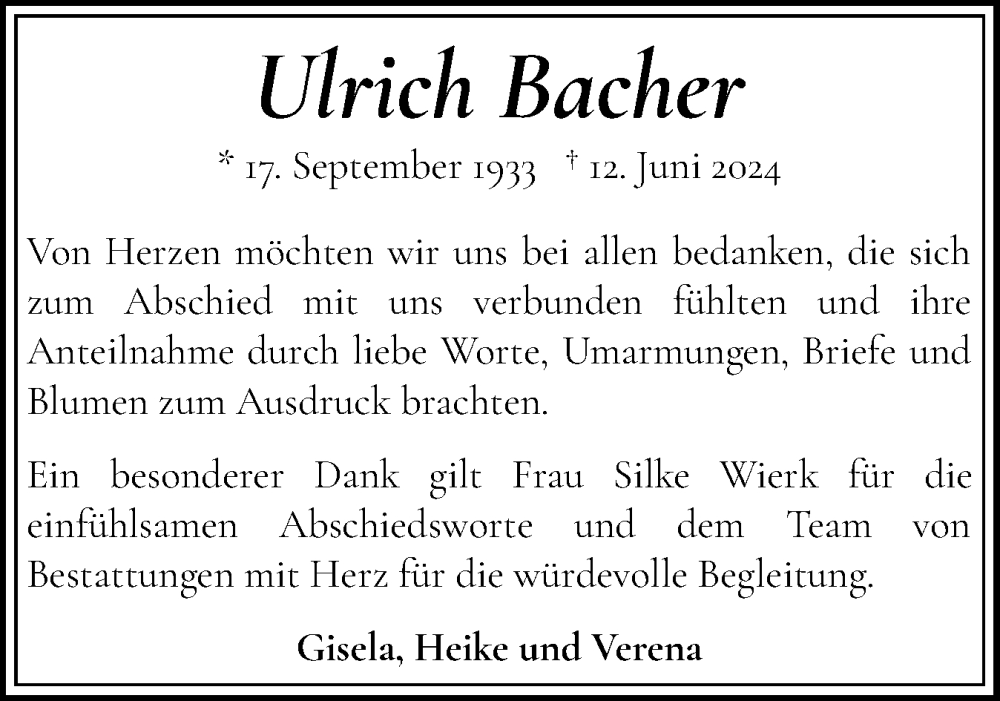 Ulrich Bacher

* 17. September 1933 † 12. Juni 2024

Von Herzen möchten wir uns bei allen bedanken, die sich zum Abschied mit uns verbunden fühlten und ihre Anteilnahme durch liebe Worte, Umarmungen, Briefe und Blumen zum Ausdruck brachten.

Ein besonderer Dank gilt Frau Silke Wierk für die einfühlsamen Abschiedsworte und dem Team von Bestattungen mit Herz für die würdevolle Begleitung.

Gisela, Heike und Verena